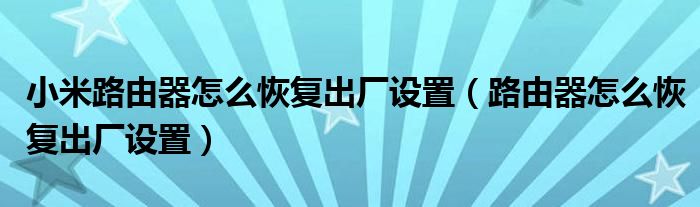 小米路由器怎么恢复出厂设置（路由器怎么恢复出厂设置）